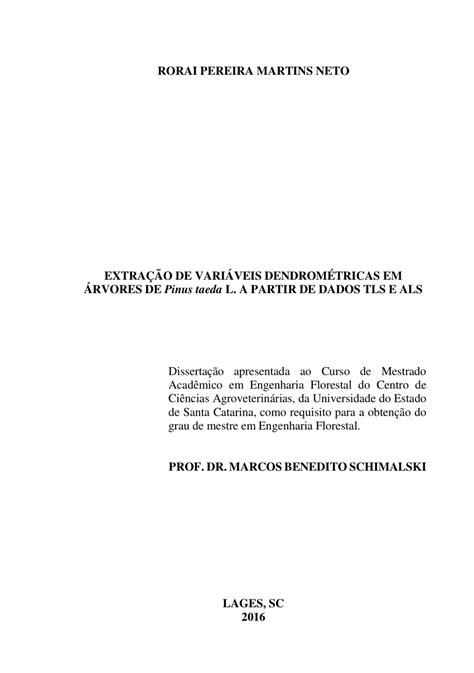 RORAI PEREIRA MARTINS NETO

EXTRAÇÃO DE VARIÁVEIS DENDROMÉTRICAS EM ÁRVORES DE Pinus taeda L. A PARTIR DE DADOS TLS E ALS

Dissertação apresentada ao Curso de Mestrado Acadêmico em Engenharia Florestal do Centro de Ciências Agroveterinárias, da Universidade do Estado de Santa Catarina, como requisito para a obtenção do grau de mestre em Engenharia Florestal.

PROF. DR. MARCOS BENEDITO SCHIMALSKI

LAGES, SC
2016